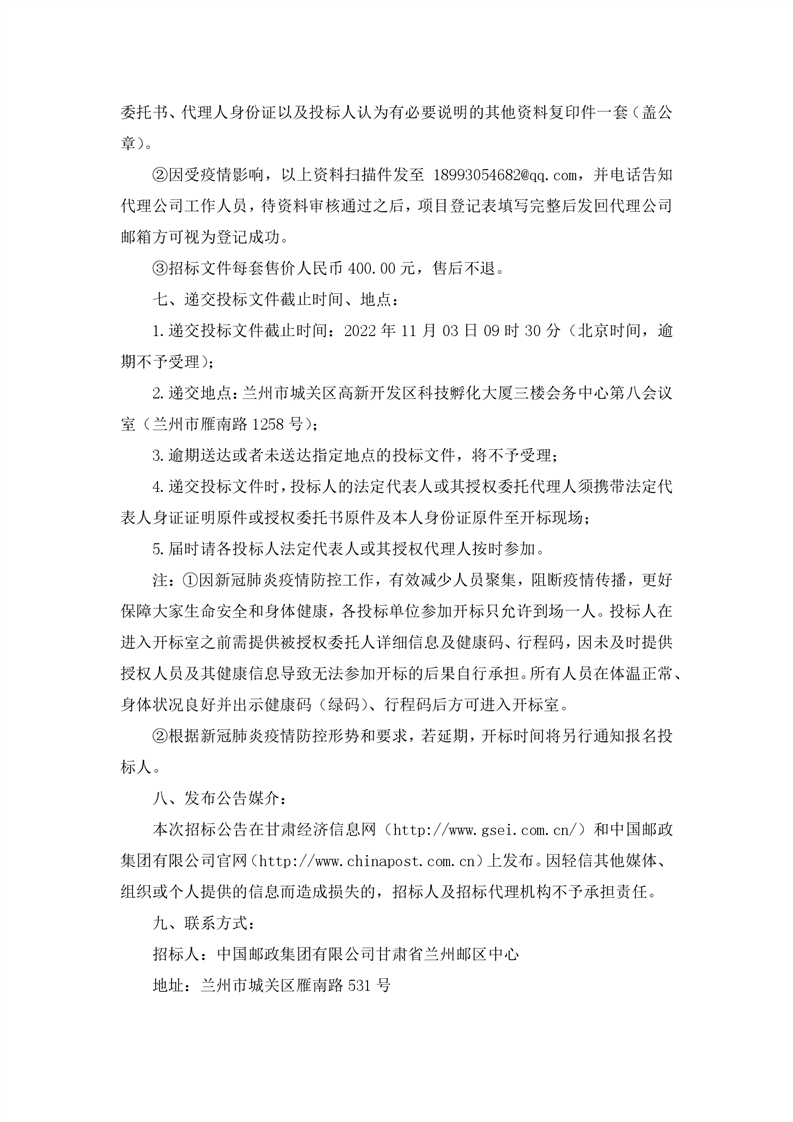 委托书、代理人身份证以及投标人认为有必要说明的其他资料复印件一套（盖公章）。

②因受疫情影响，以上资料扫描件发至 18993054682@qq.com，并电话告知代理公司工作人员，待资料审核通过之后，项目登记表填写完整后发回代理公司邮箱方可视为登记成功。

③招标文件每套售价人民币 400.00 元，售后不退。

七、递交投标文件截止时间、地点：

1.递交投标文件截止时间：2022 年 11 月 03 日 09 时 30 分（北京时间，逾期不予受理）；

2.递交地点：兰州市城关区高新开发区科技孵化大厦三楼会务中心第八会议室（兰州市雁南路 1258 号）；

3.逾期送达或者未送达指定地点的投标文件，将不予受理；

4.递交投标文件时，投标人的法定代表人或其授权委托代理人须携带法定代表人身证证明原件或授权委托书原件及本人身份证原件至开标现场；

5.届时请各投标人法定代表人或其授权代理人按时参加。

注：①因新冠肺炎疫情防控工作，有效减少人员聚集，阻断疫情传播，更好保障大家生命安全和身体健康，各投标单位参加开标只允许到场一人。投标人在进入开标室之前需提供被授权委托人详细信息及健康码、行程码，因未及时提供授权人员及其健康信息导致无法参加开标的后果自行承担。所有人员在体温正常、身体状况良好并出示健康码（绿码）、行程码后方可进入开标室。

②根据新冠肺炎疫情防控形势和要求，若延期，开标时间将另行通知报名投标人。

八、发布公告媒介：

本次招标公告在甘肃经济信息网（http://www.gsei.com.cn/）和中国邮政集团有限公司官网（http://www.chinapost.com.cn）上发布。因轻信其他媒体、组织或个人提供的信息而造成损失的，招标人及招标代理机构不予承担责任。

九、联系方式：

招标人：中国邮政集团有限公司甘肃省兰州邮区中心

地址：兰州市城关区雁南路 531 号